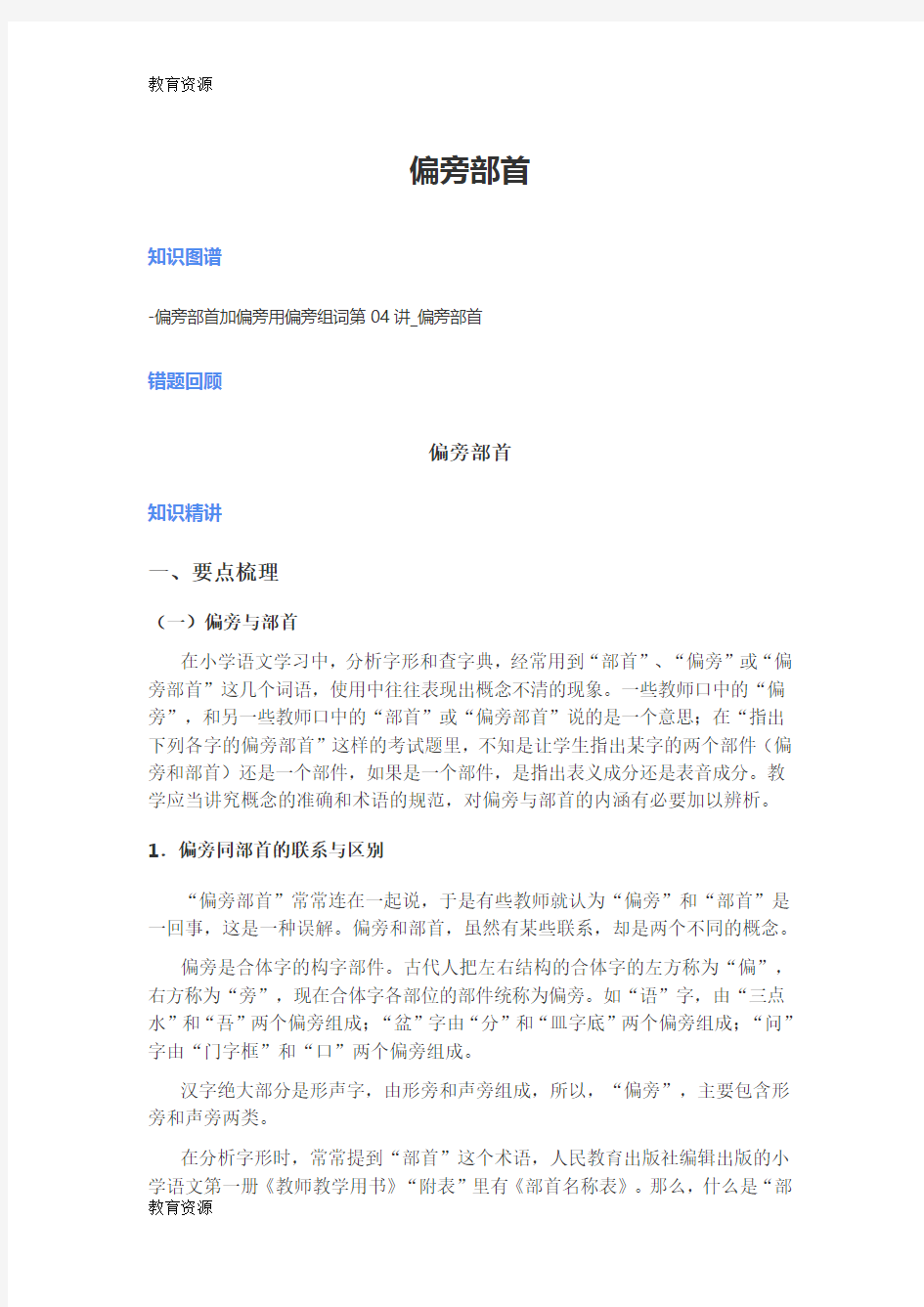 教育资源

偏旁部首

知识图谱

-偏旁部首加偏旁用偏旁组词第 04 讲_偏旁部首

错题回顾

偏旁部首

知识精讲

一、要点梳理

（一）偏旁与部首

在小学语文学习中，分析字形和查字典，经常用到“部首”、“偏旁”或“偏旁部首”这几个词语，使用中往往表现出概念不清的现象。一些教师口中的“偏旁”，和另一些教师口中的“部首”或“偏旁部首”说的是一个意思；在“指出下列各字的偏旁部首”这样的考试题里，不知是让学生指出某字的两个部件（偏旁和部首）还是一个部件，如果是一个部件，是指出表义成分还是表音成分。教学应当讲究概念的准确和术语的规范，对偏旁与部首的内涵有必要加以辨析。

1．偏旁同部首的联系与区别

“偏旁部首”常常连在一起说，于是有些教师就认为“偏旁”和“部首”是一回事，这是一种误解。偏旁和部首，虽然有某些联系，却是两个不同的概念。

偏旁是合体字的构字部件。古代人把左右结构的合体字的左方称为“偏”，右方称为“旁”，现在合体字各部位的部件统称为偏旁。如“语”字，由“三点水”和“吾”两个偏旁组成；“盆”字由“分”和“皿字底”两个偏旁组成；“问”字由“门字框”和“口”两个偏旁组成。

汉字绝大部分是形声字，由形旁和声旁组成，所以，“偏旁”，主要包含形旁和声旁两类。

在分析字形时，常常提到“部首”这个术语，人民教育出版社编辑出版的小学语文第一册《教师教学用书》“附表”里有《部首名称表》。那么，什么是“部
教育资源